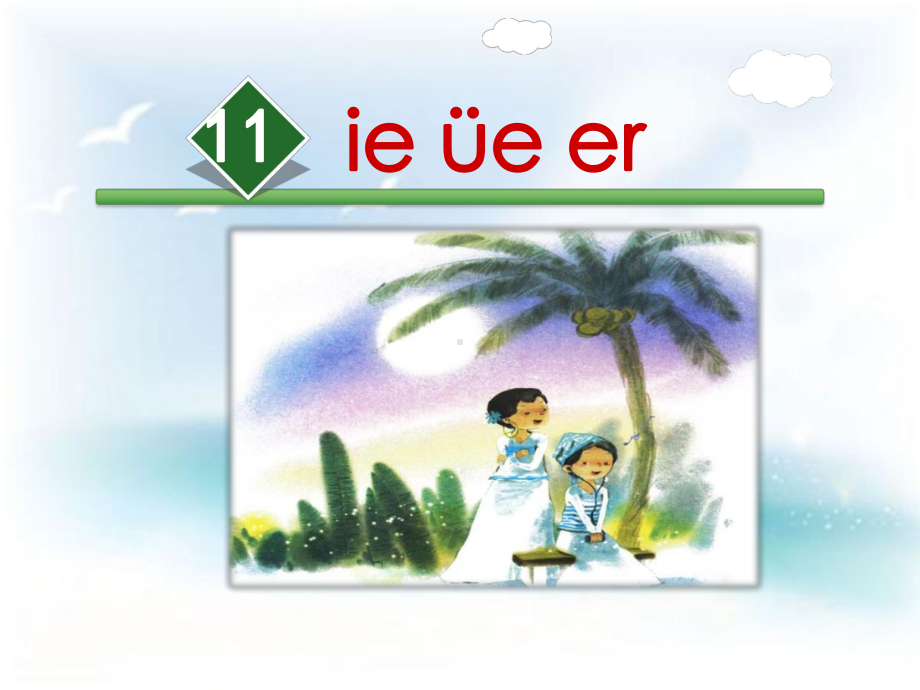 11 ie üe er